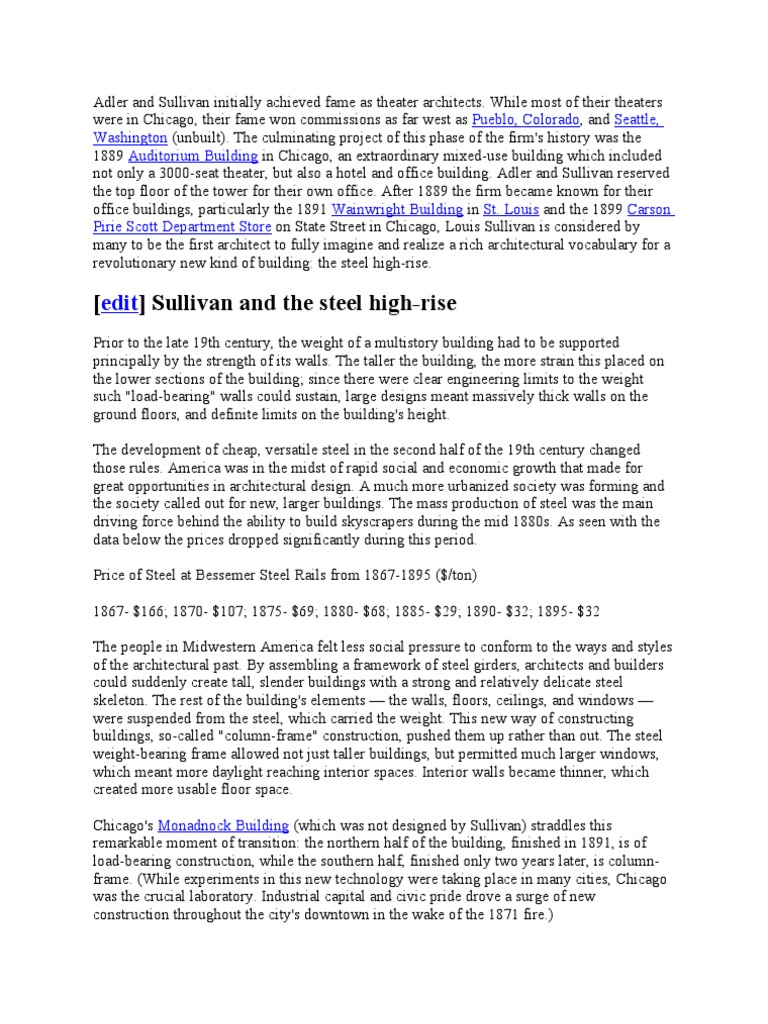 Adler and Sullivan initially achieved fame as theater architects. While most of their theaters were in Chicago, their fame won commissions as far west as Pueblo, Colorado, and Seattle, Washington (unbuilt). The culminating project of this phase of the firm's history was the 1889 Auditorium Building in Chicago, an extraordinary mixed-use building which included not only a 3000-seat theater, but also a hotel and office building. Adler and Sullivan reserved the top floor of the tower for their own office. After 1889 the firm became known for their office buildings, particularly the 1891 Wainwright Building in St. Louis and the 1899 Carson Pirie Scott Department Store on State Street in Chicago, Louis Sullivan is considered by many to be the first architect to fully imagine and realize a rich architectural vocabulary for a revolutionary new kind of building: the steel high-rise.

[edit] Sullivan and the steel high-rise

Prior to the late 19th century, the weight of a multistory building had to be supported principally by the strength of its walls. The taller the building, the more strain this placed on the lower sections of the building; since there were clear engineering limits to the weight such "load-bearing" walls could sustain, large designs meant massively thick walls on the ground floors, and definite limits on the building's height.

The development of cheap, versatile steel in the second half of the 19th century changed those rules. America was in the midst of rapid social and economic growth that made for great opportunities in architectural design. A much more urbanized society was forming and the society called out for new, larger buildings. The mass production of steel was the main driving force behind the ability to build skyscrapers during the mid 1880s. As seen with the data below the prices dropped significantly during this period.

Price of Steel at Bessemer Steel Rails from 1867-1895 ($/ton)

1867- $166; 1870- $107; 1875- $69; 1880- $68; 1885- $29; 1890- $32; 1895- $32

The people in Midwestern America felt less social pressure to conform to the ways and styles of the architectural past. By assembling a framework of steel girders, architects and builders could suddenly create tall, slender buildings with a strong and relatively delicate steel skeleton. The rest of the building's elements — the walls, floors, ceilings, and windows — were suspended from the steel, which carried the weight. This new way of constructing buildings, so-called "column-frame" construction, pushed them up rather than out. The steel weight-bearing frame allowed not just taller buildings, but permitted much larger windows, which meant more daylight reaching interior spaces. Interior walls became thinner, which created more usable floor space.

Chicago's Monadnock Building (which was not designed by Sullivan) straddles this remarkable moment of transition: the northern half of the building, finished in 1891, is of load-bearing construction, while the southern half, finished only two years later, is column-frame. (While experiments in this new technology were taking place in many cities, Chicago was the crucial laboratory. Industrial capital and civic pride drove a surge of new construction throughout the city's downtown in the wake of the 1871 fire.)